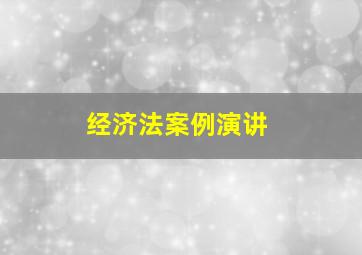 经济法案例演讲